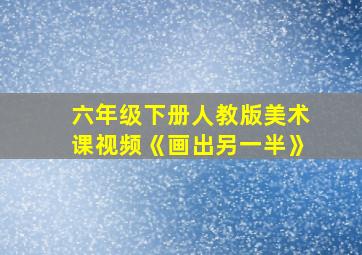 六年级下册人教版美术课视频《画出另一半》